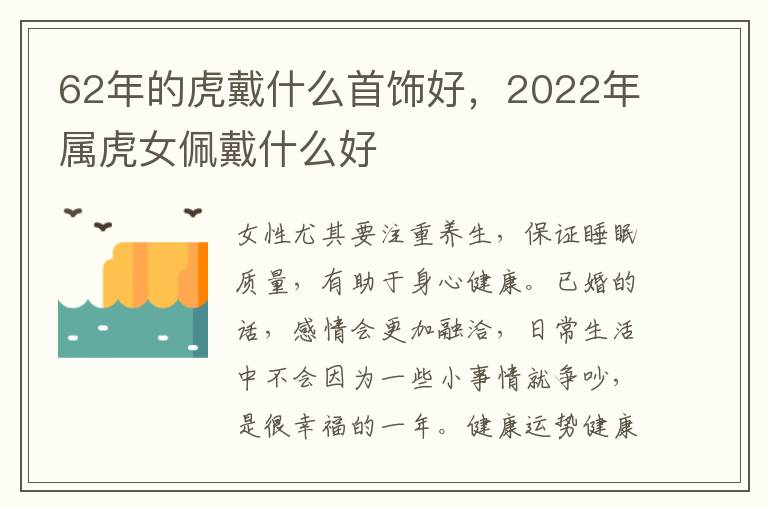 62年的虎戴什么首饰好，2022年属虎女佩戴什么好

女性尤其要注重养生，保证睡眠质量，有助于身心健康。已婚的话，感情会更加融洽，日常生活中不会因为一些小事情就争吵，是很幸福的一年。健康运势健康